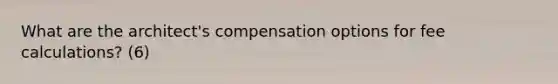 What are the architect's compensation options for fee calculations? (6)